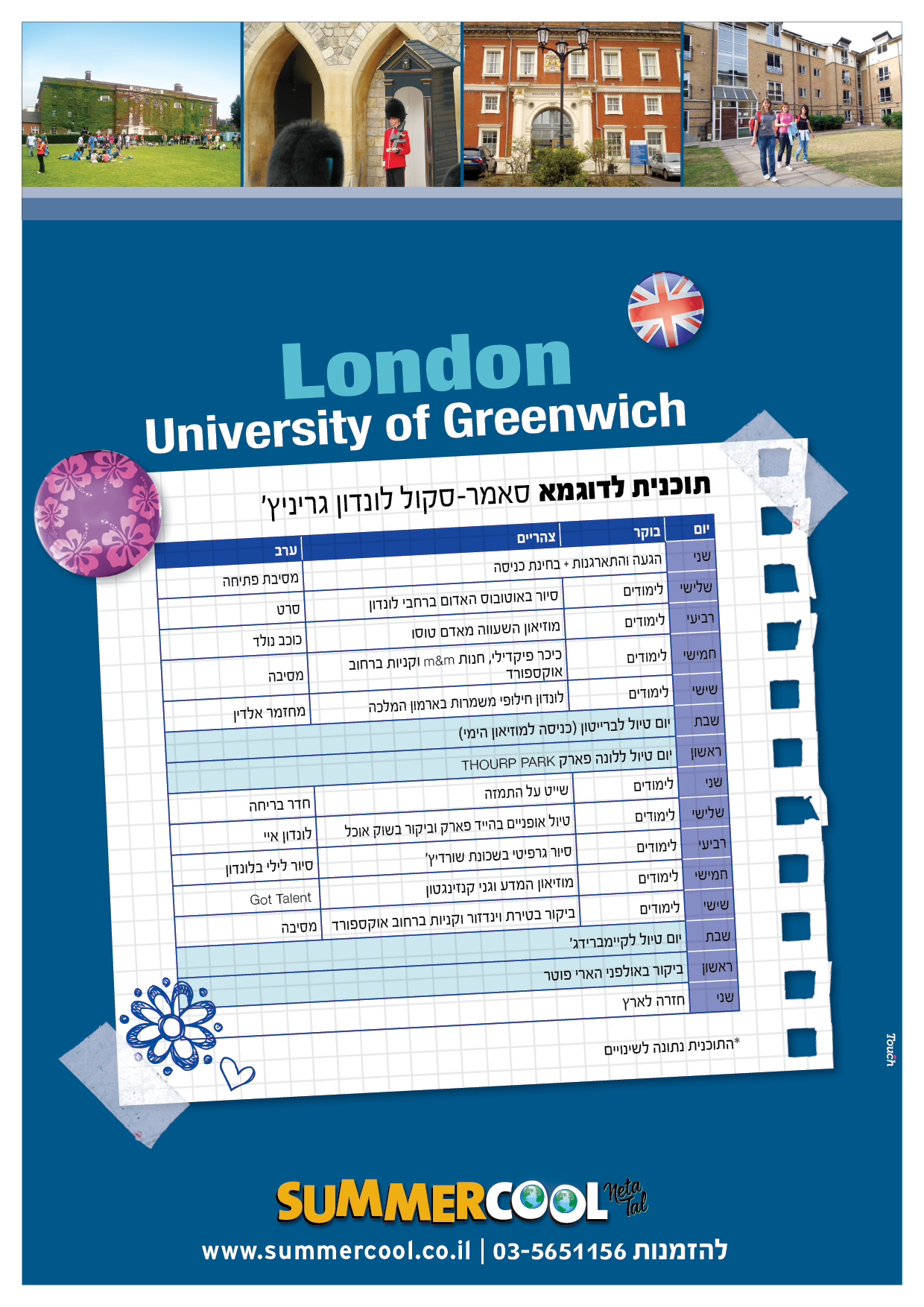 London
University of Greenwich

תוכנית לדוגמא סאמר-סקול לונדון גריניץ'

| יום | בוקר | צהריים | ערב |
|---|---|---|---|
| שני | הגעה והתארגנות + בחינת כניסה | | מסיבת פתיחה |
| שלישי | לימודים | סיור באוטובוס האדום ברחבי לונדון | סרט |
| רביעי | לימודים | מוזיאון השעווה מאדם טוסו | כוכב נולד |
| חמישי | לימודים | כיכר פיקדילי, חנות m&m וקניות ברחוב אוקספורד | מסיבה |
| שישי | לימודים | לונדון חילופי משמרות בארמון המלכה | מחזמר אלדין |
| שבת | יום טיול לברייטון (כניסה למוזיאון הימי) | | |
| ראשון | יום טיול ללונה פארק THOURP PARK | | |
| שני | לימודים | שייט על התמזה | חדר בריחה |
| שלישי | לימודים | טיול אופניים בהייד פארק וביקור בשוק אוכל | לונדון איי |
| רביעי | לימודים | סיור גרפיטי בשכונת שורדיץ' | סיור לילי בלונדון |
| חמישי | לימודים | מוזיאון המדע וגני קנזינגטון | Got Talent |
| שישי | לימודים | ביקור בטירת וינדזור וקניות ברחוב אוקספורד | מסיבה |
| שבת | יום טיול לקיימברידג' | | |
| ראשון | ביקור באולפני הארי פוטר | | |
| שני | חזרה לארץ | | |

*התוכנית נתונה לשינויים

Touch

SUMMERCOOL Neta Tal

להזמנות 03-5651156 | www.summercool.co.il